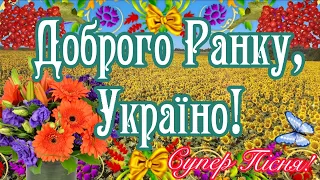 Доброго Ранку,
Україно!

Супер Пісня!